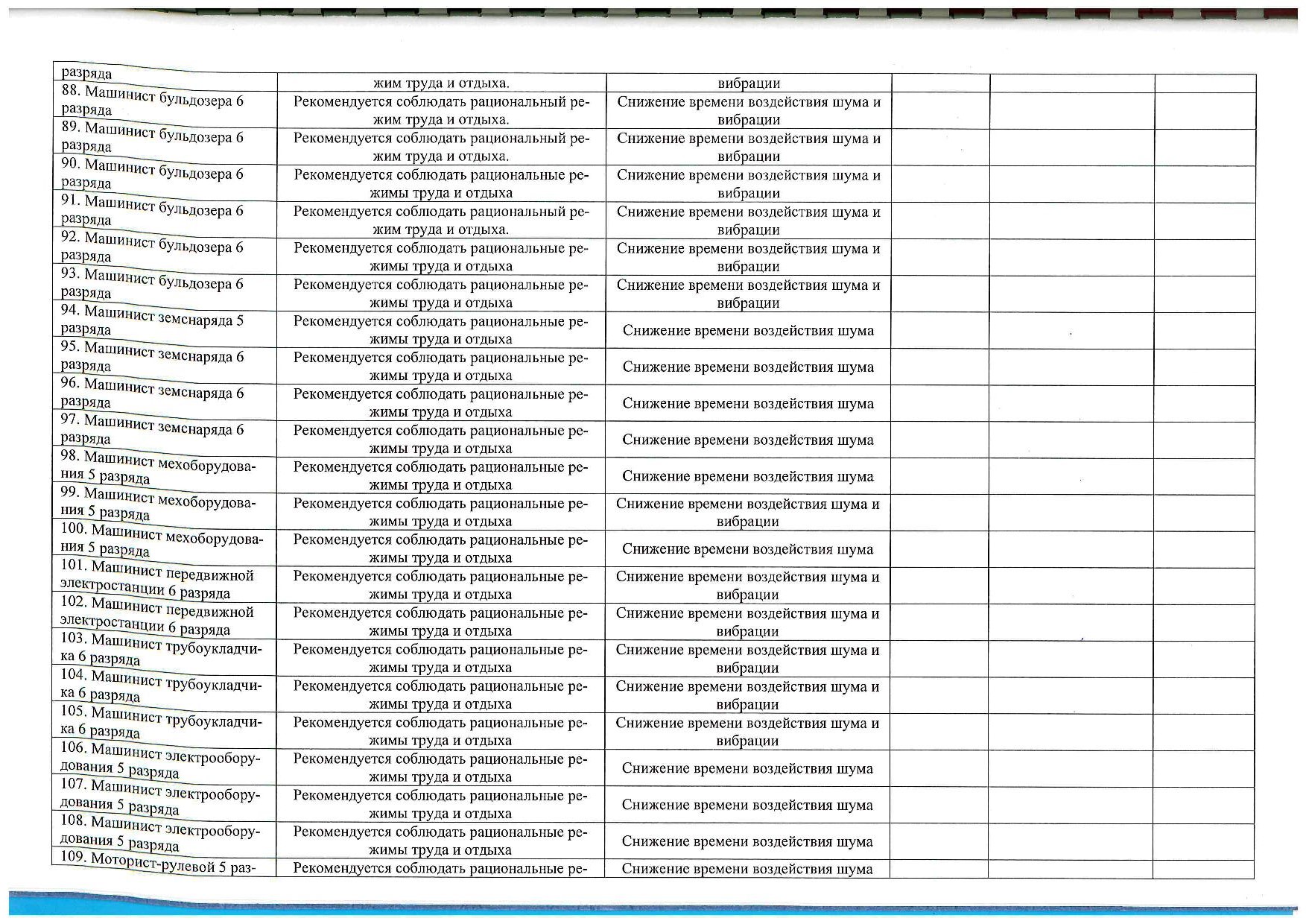 | разряда | жим труда и отдыха. | вибрации | | | |
|---|---|---|---|---|---|
| 88. Машинист бульдозера 6 разряда | Рекомендуется соблюдать рациональный режим труда и отдыха. | Снижение времени воздействия шума и вибрации | | | |
| 89. Машинист бульдозера 6 разряда | Рекомендуется соблюдать рациональный режим труда и отдыха. | Снижение времени воздействия шума и вибрации | | | |
| 90. Машинист бульдозера 6 разряда | Рекомендуется соблюдать рациональные режимы труда и отдыха | Снижение времени воздействия шума и вибрации | | | |
| 91. Машинист бульдозера 6 разряда | Рекомендуется соблюдать рациональный режим труда и отдыха. | Снижение времени воздействия шума и вибрации | | | |
| 92. Машинист бульдозера 6 разряда | Рекомендуется соблюдать рациональные режимы труда и отдыха | Снижение времени воздействия шума и вибрации | | | |
| 93. Машинист бульдозера 6 разряда | Рекомендуется соблюдать рациональные режимы труда и отдыха | Снижение времени воздействия шума и вибрации | | | |
| 94. Машинист земснаряда 5 разряда | Рекомендуется соблюдать рациональные режимы труда и отдыха | Снижение времени воздействия шума | | | |
| 95. Машинист земснаряда 6 разряда | Рекомендуется соблюдать рациональные режимы труда и отдыха | Снижение времени воздействия шума | | | |
| 96. Машинист земснаряда 6 разряда | Рекомендуется соблюдать рациональные режимы труда и отдыха | Снижение времени воздействия шума | | | |
| 97. Машинист земснаряда 6 разряда | Рекомендуется соблюдать рациональные режимы труда и отдыха | Снижение времени воздействия шума | | | |
| 98. Машинист мехоборудования 5 разряда | Рекомендуется соблюдать рациональные режимы труда и отдыха | Снижение времени воздействия шума | | | |
| 99. Машинист мехоборудования 5 разряда | Рекомендуется соблюдать рациональные режимы труда и отдыха | Снижение времени воздействия шума и вибрации | | | |
| 100. Машинист мехоборудования 5 разряда | Рекомендуется соблюдать рациональные режимы труда и отдыха | Снижение времени воздействия шума | | | |
| 101. Машинист передвижной электростанции 6 разряда | Рекомендуется соблюдать рациональные режимы труда и отдыха | Снижение времени воздействия шума и вибрации | | | |
| 102. Машинист передвижной электростанции 6 разряда | Рекомендуется соблюдать рациональные режимы труда и отдыха | Снижение времени воздействия шума и вибрации | | | |
| 103. Машинист трубоукладчика 6 разряда | Рекомендуется соблюдать рациональные режимы труда и отдыха | Снижение времени воздействия шума и вибрации | | | |
| 104. Машинист трубоукладчика 6 разряда | Рекомендуется соблюдать рациональные режимы труда и отдыха | Снижение времени воздействия шума и вибрации | | | |
| 105. Машинист трубоукладчика 6 разряда | Рекомендуется соблюдать рациональные режимы труда и отдыха | Снижение времени воздействия шума и вибрации | | | |
| 106. Машинист электрооборудования 5 разряда | Рекомендуется соблюдать рациональные режимы труда и отдыха | Снижение времени воздействия шума | | | |
| 107. Машинист электрооборудования 5 разряда | Рекомендуется соблюдать рациональные режимы труда и отдыха | Снижение времени воздействия шума | | | |
| 108. Машинист электрооборудования 5 разряда | Рекомендуется соблюдать рациональные режимы труда и отдыха | Снижение времени воздействия шума | | | |
| 109. Моторист-рулевой 5 раз- | Рекомендуется соблюдать рациональные ре- | Снижение времени воздействия шума | | | |